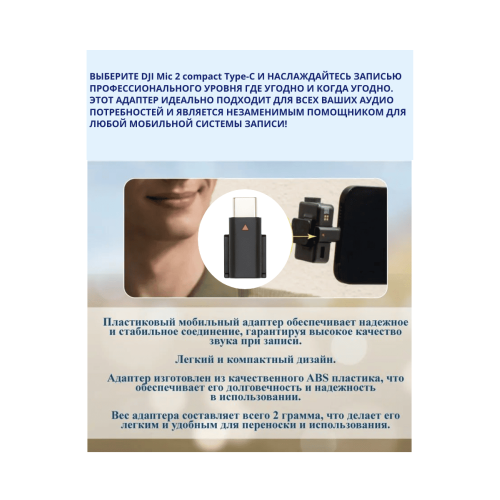 ВЫБЕРИТЕ DJI Mic 2 compact Type-C И НАСЛАЖДАЙТЕСЬ ЗАПИСЬЮ ПРОФЕССИОНАЛЬНОГО УРОВНЯ ГДЕ УГОДНО И КОГДА УГОДНО. ЭТОТ АДАПТЕР ИДЕАЛЬНО ПОДХОДИТ ДЛЯ ВСЕХ ВАШИХ АУДИО ПОТРЕБНОСТЕЙ И ЯВЛЯЕТСЯ НЕЗАМЕНИМЫМ ПОМОЩНИКОМ ДЛЯ ЛЮБОЙ МОБИЛЬНОЙ СИСТЕМЫ ЗАПИСИ!

Пластиковый мобильный адаптер обеспечивает надежное и стабильное соединение, гарантируя высокое качество звука при записи.

Легкий и компактный дизайн.

Адаптер изготовлен из качественного ABS пластика, что обеспечивает его долговечность и надежность в использовании.

Вес адаптера составляет всего 2 грамма, что делает его легким и удобным для переноски и использования.